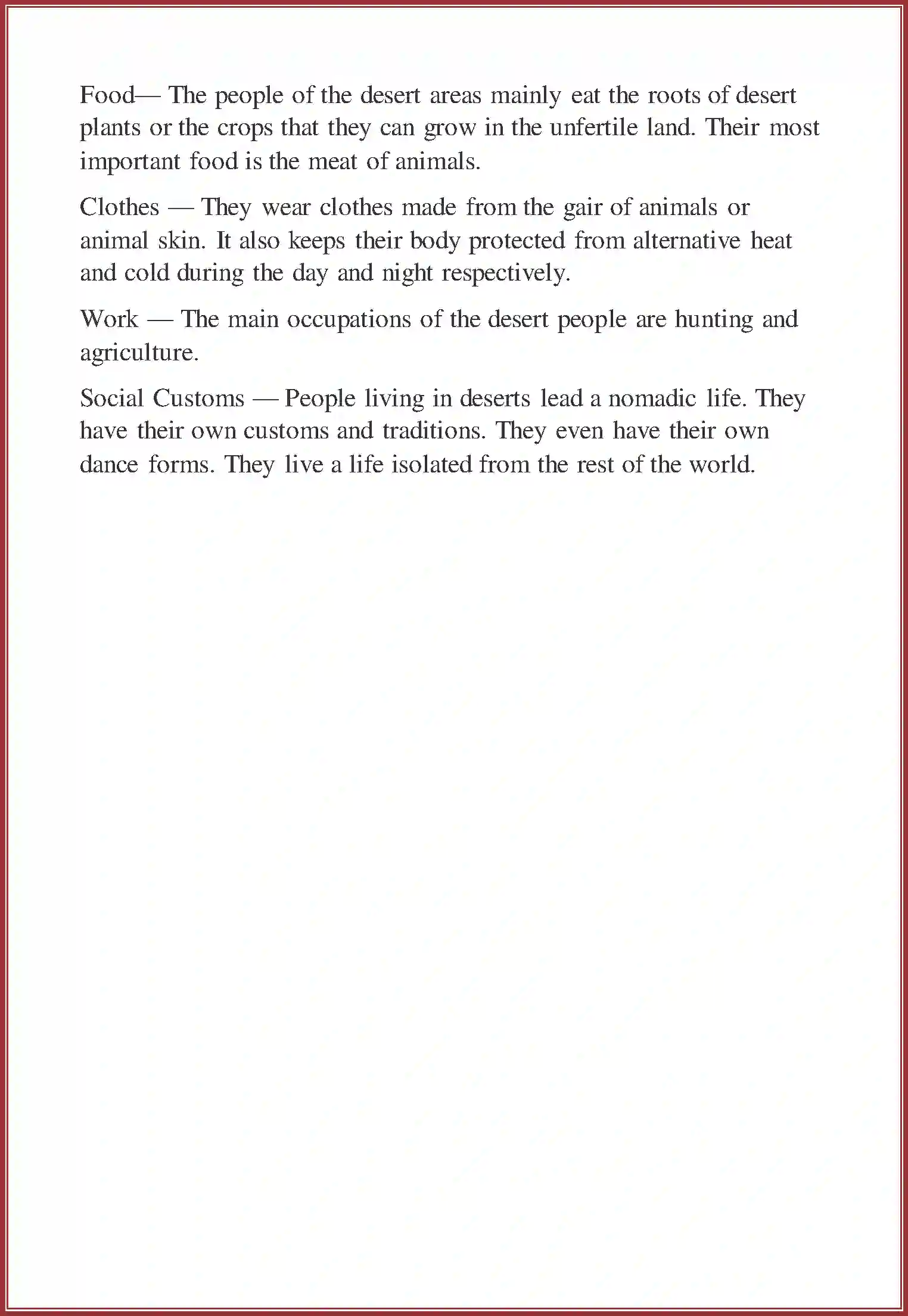 Food— The people of the desert areas mainly eat the roots of desert plants or the crops that they can grow in the unfertile land. Their most important food is the meat of animals.

Clothes — They wear clothes made from the gair of animals or animal skin. It also keeps their body protected from alternative heat and cold during the day and night respectively.

Work — The main occupations of the desert people are hunting and agriculture.

Social Customs — People living in deserts lead a nomadic life. They have their own customs and traditions. They even have their own dance forms. They live a life isolated from the rest of the world.